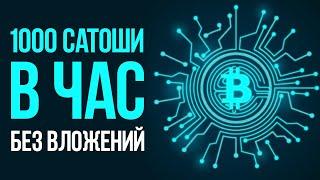 1000 САТОШИ
В ЧАС
БЕЗ ВЛОЖЕНИЙ